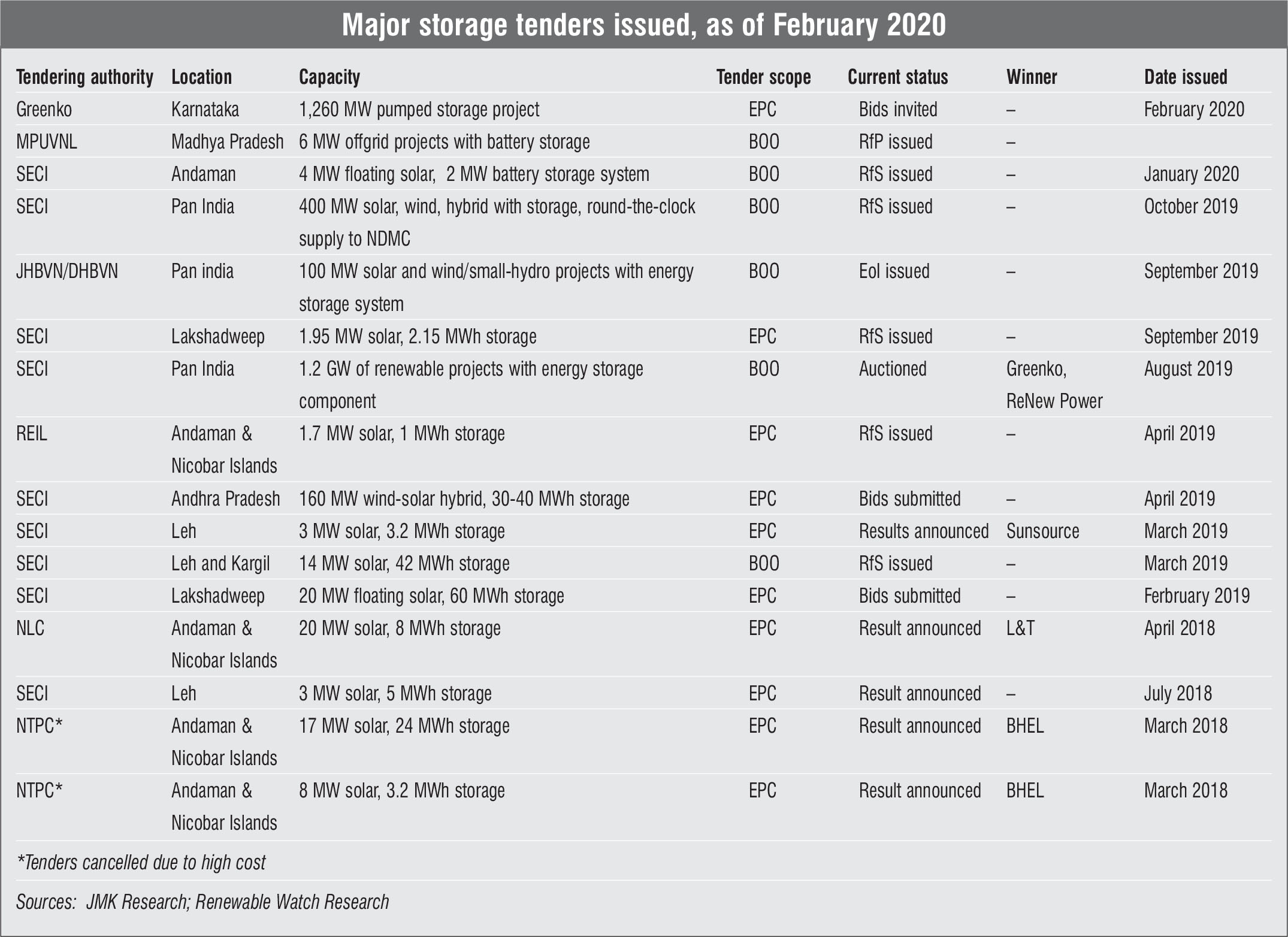 Major storage tenders issued, as of February 2020

| Tendering authority | Location | Capacity | Tender scope | Current status | Winner | Date issued |
|---|---|---|---|---|---|---|
| Greenko | Karnataka | 1,260 MW pumped storage project | EPC | Bids invited | – | February 2020 |
| MPUVNL | Madhya Pradesh | 6 MW offgrid projects with battery storage | BOO | RfP issued | – | |
| SECI | Andaman | 4 MW floating solar, 2 MW battery storage system | BOO | RfS issued | – | January 2020 |
| SECI | Pan India | 400 MW solar, wind, hybrid with storage, round-the-clock supply to NDMC | BOO | RfS issued | – | October 2019 |
| JHBVN/DHBVN | Pan india | 100 MW solar and wind/small-hydro projects with energy storage system | BOO | EoI issued | – | September 2019 |
| SECI | Lakshadweep | 1.95 MW solar, 2.15 MWh storage | EPC | RfS issued | – | September 2019 |
| SECI | Pan India | 1.2 GW of renewable projects with energy storage component | BOO | Auctioned | Greenko, ReNew Power | August 2019 |
| REIL | Andaman & Nicobar Islands | 1.7 MW solar, 1 MWh storage | EPC | RfS issued | – | April 2019 |
| SECI | Andhra Pradesh | 160 MW wind-solar hybrid, 30-40 MWh storage | EPC | Bids submitted | – | April 2019 |
| SECI | Leh | 3 MW solar, 3.2 MWh storage | EPC | Results announced | Sunsource | March 2019 |
| SECI | Leh and Kargil | 14 MW solar, 42 MWh storage | BOO | RfS issued | – | March 2019 |
| SECI | Lakshadweep | 20 MW floating solar, 60 MWh storage | EPC | Bids submitted | – | Ferbruary 2019 |
| NLC | Andaman & Nicobar Islands | 20 MW solar, 8 MWh storage | EPC | Result announced | L&T | April 2018 |
| SECI | Leh | 3 MW solar, 5 MWh storage | EPC | Result announced | – | July 2018 |
| NTPC* | Andaman & Nicobar Islands | 17 MW solar, 24 MWh storage | EPC | Result announced | BHEL | March 2018 |
| NTPC* | Andaman & Nicobar Islands | 8 MW solar, 3.2 MWh storage | EPC | Result announced | BHEL | March 2018 |

*Tenders cancelled due to high cost

Sources: JMK Research; Renewable Watch Research